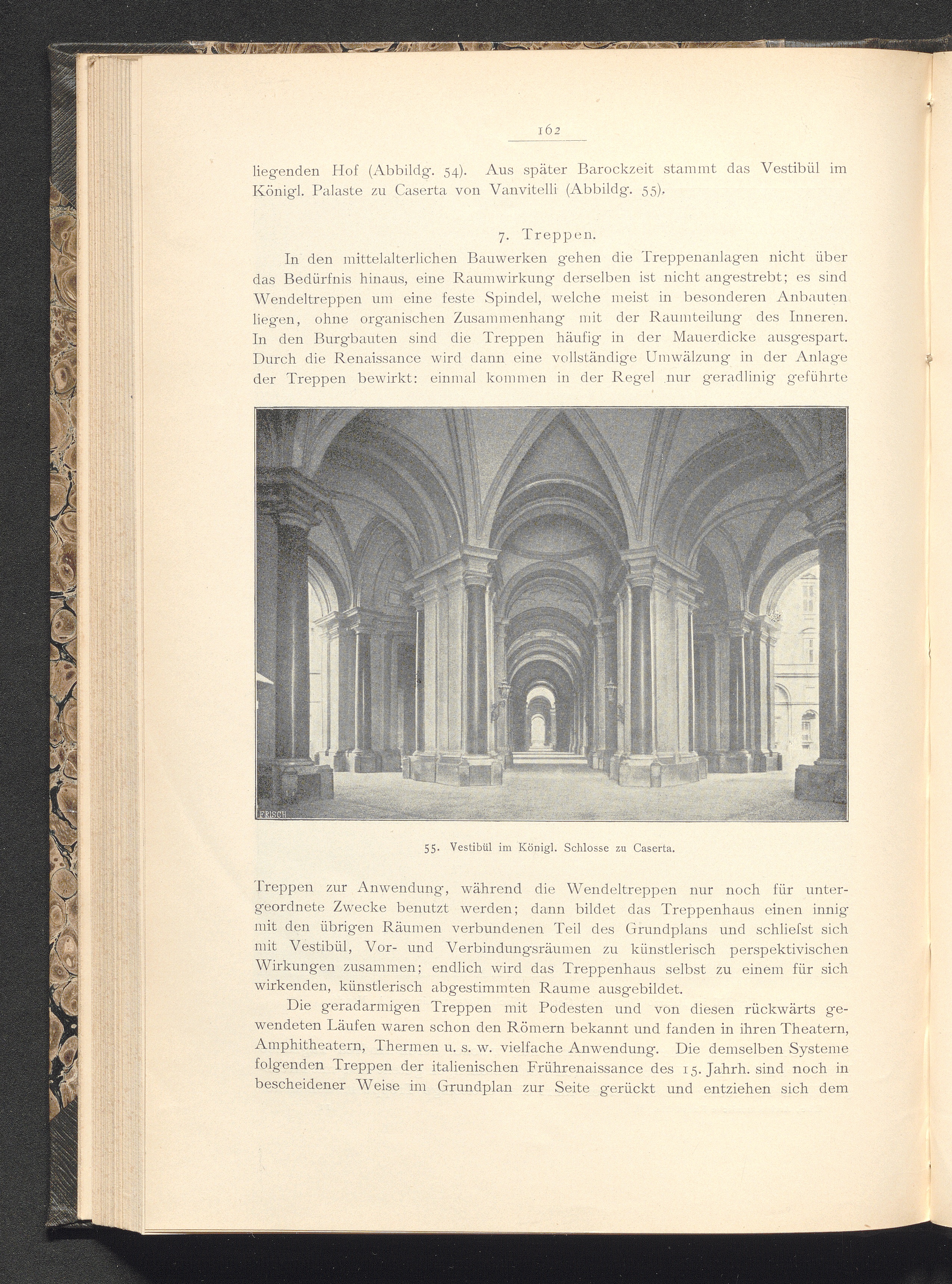 162

liegenden Hof (Abbildg. 54). Aus später Barockzeit stammt das Vestibül im Königl. Palaste zu Caserta von Vanvitelli (Abbildg. 55).

7. Treppen.

In den mittelalterlichen Bauwerken gehen die Treppenanlagen nicht über das Bedürfnis hinaus, eine Raumwirkung derselben ist nicht angestrebt; es sind Wendeltreppen um eine feste Spindel, welche meist in besonderen Anbauten liegen, ohne organischen Zusammenhang mit der Raumteilung des Inneren. In den Burgbauten sind die Treppen häufig in der Mauerdicke ausgespart. Durch die Renaissance wird dann eine vollständige Umwälzung in der Anlage der Treppen bewirkt: einmal kommen in der Regel nur geradlinig geführte

FRISCH

55. Vestibül im Königl. Schlosse zu Caserta.

Treppen zur Anwendung, während die Wendeltreppen nur noch für untergeordnete Zwecke benutzt werden; dann bildet das Treppenhaus einen innig mit den übrigen Räumen verbundenen Teil des Grundplans und schliefst sich mit Vestibül, Vor- und Verbindungsräumen zu künstlerisch perspektivischen Wirkungen zusammen; endlich wird das Treppenhaus selbst zu einem für sich wirkenden, künstlerisch abgestimmten Raume ausgebildet.

Die geradarmigen Treppen mit Podesten und von diesen rückwärts gewendeten Läufen waren schon den Römern bekannt und fanden in ihren Theatern, Amphitheatern, Thermen u. s. w. vielfache Anwendung. Die demselben Systeme folgenden Treppen der italienischen Frührenaissance des 15. Jahrh. sind noch in bescheidener Weise im Grundplan zur Seite gerückt und entziehen sich dem